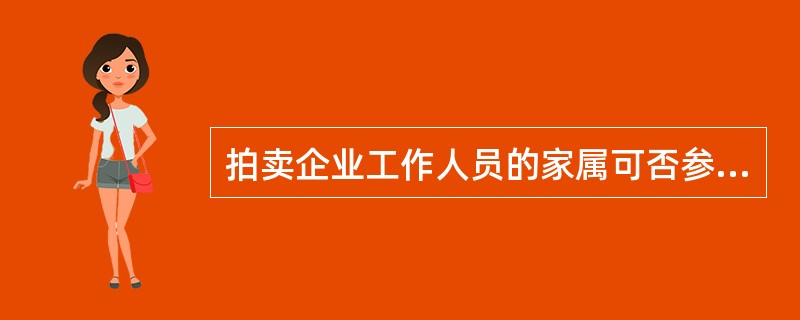 拍卖企业工作人员的家属可否参...